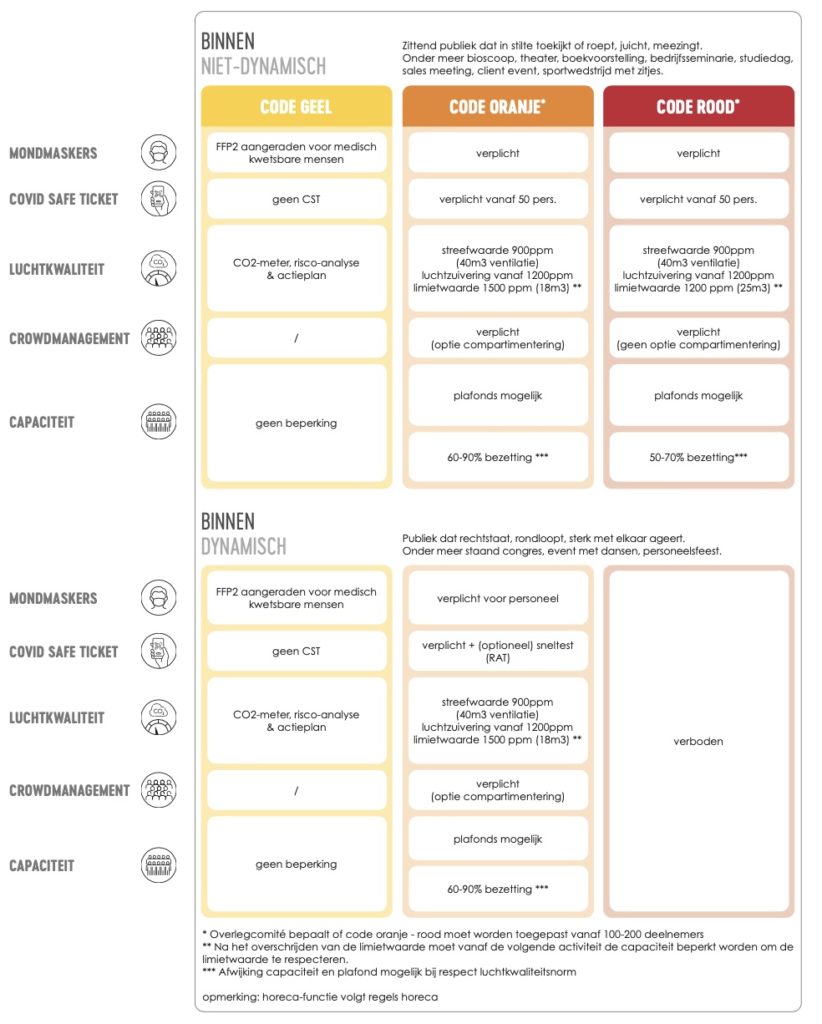 BINNEN
NIET-DYNAMISCH

Zittend publiek dat in stilte toekijkt of roept, juicht, meezingt.
Onder meer bioscoop, theater, boekvoorstelling, bedrijfsseminarie, studiedag, sales meeting, client event, sportwedstrijd met zitjes.

| | CODE GEEL | CODE ORANJE* | CODE ROOD* |
|---|---|---|---|
| MONDMASKERS | FFP2 aangeraden voor medisch kwetsbare mensen | verplicht | verplicht |
| COVID SAFE TICKET | geen CST | verplicht vanaf 50 pers. | verplicht vanaf 50 pers. |
| LUCHTKWALITEIT | CO2-meter, risco-analyse & actieplan | streefwaarde 900ppm (40m3 ventilatie) luchtzuivering vanaf 1200ppm limietwaarde 1500 ppm (18m3) ** | streefwaarde 900ppm (40m3 ventilatie) luchtzuivering vanaf 1200ppm limietwaarde 1200 ppm (25m3) ** |
| CROWDMANAGEMENT | / | verplicht (optie compartimentering) | verplicht (geen optie compartimentering) |
| CAPACITEIT | geen beperking | plafonds mogelijk | plafonds mogelijk |
| | | 60-90% bezetting *** | 50-70% bezetting*** |

BINNEN
DYNAMISCH

Publiek dat rechtstaat, rondloopt, sterk met elkaar ageert.
Onder meer staand congres, event met dansen, personeelsfeest.

| | | | |
|---|---|---|---|
| MONDMASKERS | FFP2 aangeraden voor medisch kwetsbare mensen | verplicht voor personeel | verboden |
| COVID SAFE TICKET | geen CST | verplicht + (optioneel) sneltest (RAT) | |
| LUCHTKWALITEIT | CO2-meter, risco-analyse & actieplan | streefwaarde 900ppm (40m3 ventilatie) luchtzuivering vanaf 1200ppm limietwaarde 1500 ppm (18m3) ** | |
| CROWDMANAGEMENT | / | verplicht (optie compartimentering) | |
| CAPACITEIT | geen beperking | plafonds mogelijk | |
| | | 60-90% bezetting *** | |

* Overlegcomité bepaalt of code oranje - rood moet worden toegepast vanaf 100-200 deelnemers
** Na het overschrijden van de limietwaarde moet vanaf de volgende activiteit de capaciteit beperkt worden om de limietwaarde te respecteren.
*** Afwijking capaciteit en plafond mogelijk bij respect luchtkwaliteitsnorm

opmerking: horeca-functie volgt regels horeca